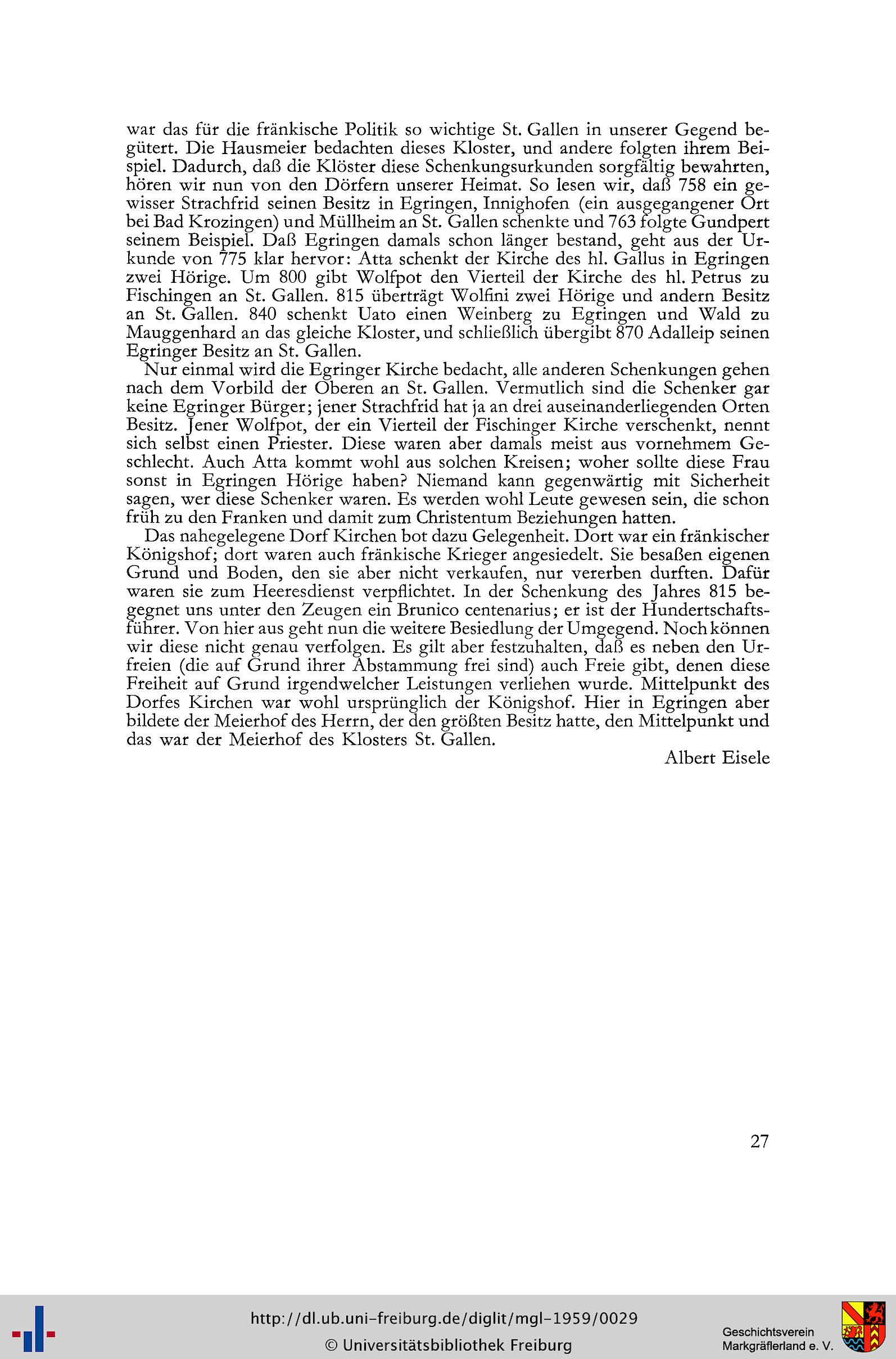 war das für die fränkische Politik so wichtige St. Gallen in unserer Gegend begütert. Die Hausmeier bedachten dieses Kloster, und andere folgten ihrem Beispiel. Dadurch, daß die Klöster diese Schenkungsurkunden sorgfältig bewahrten, hören wir nun von den Dörfern unserer Heimat. So lesen wir, daß 758 ein gewisser Strachfrid seinen Besitz in Egringen, Innighofen (ein ausgegangener Ort bei Bad Krozingen) und Müllheim an St. Gallen schenkte und 763 folgte Gundpert seinem Beispiel. Daß Egringen damals schon länger bestand, geht aus der Urkunde von 775 klar hervor: Atta schenkt der Kirche des hl. Gallus in Egringen zwei Hörige. Um 800 gibt Wolfpot den Vierteil der Kirche des hl. Petrus zu Fischingen an St. Gallen. 815 überträgt Wolfini zwei Hörige und andern Besitz an St. Gallen. 840 schenkt Uato einen Weinberg zu Egringen und Wald zu Mauggenhard an das gleiche Kloster, und schließlich übergibt 870 Adalleip seinen Egringer Besitz an St. Gallen.

Nur einmal wird die Egringer Kirche bedacht, alle anderen Schenkungen gehen nach dem Vorbild der Oberen an St. Gallen. Vermutlich sind die Schenker gar keine Egringer Bürger; jener Strachfrid hat ja an drei auseinanderliegenden Orten Besitz. Jener Wolfpot, der ein Vierteil der Fischinger Kirche verschenkt, nennt sich selbst einen Priester. Diese waren aber damals meist aus vornehmem Geschlecht. Auch Atta kommt wohl aus solchen Kreisen; woher sollte diese Frau sonst in Egringen Hörige haben? Niemand kann gegenwärtig mit Sicherheit sagen, wer diese Schenker waren. Es werden wohl Leute gewesen sein, die schon früh zu den Franken und damit zum Christentum Beziehungen hatten.

Das nahegelegene Dorf Kirchen bot dazu Gelegenheit. Dort war ein fränkischer Königshof; dort waren auch fränkische Krieger angesiedelt. Sie besaßen eigenen Grund und Boden, den sie aber nicht verkaufen, nur vererben durften. Dafür waren sie zum Heeresdienst verpflichtet. In der Schenkung des Jahres 815 begegnet uns unter den Zeugen ein Brunico centenarius; er ist der Hundertschaftsführer. Von hier aus geht nun die weitere Besiedlung der Umgegend. Noch können wir diese nicht genau verfolgen. Es gilt aber festzuhalten, daß es neben den Urfreien (die auf Grund ihrer Abstammung frei sind) auch Freie gibt, denen diese Freiheit auf Grund irgendwelcher Leistungen verliehen wurde. Mittelpunkt des Dorfes Kirchen war wohl ursprünglich der Königshof. Hier in Egringen aber bildete der Meierhof des Herrn, der den größten Besitz hatte, den Mittelpunkt und das war der Meierhof des Klosters St. Gallen.

Albert Eisele

27

http://dl.ub.uni-freiburg.de/diglit/mgl-1959/0029
© Universitätsbibliothek Freiburg

Geschichtsverein
Markgräflerland e. V.